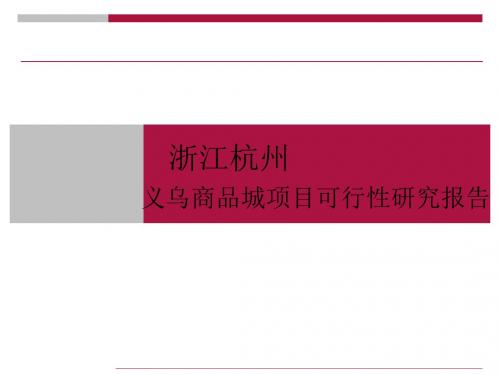 浙江杭州
义乌商品城项目可行性研究报告